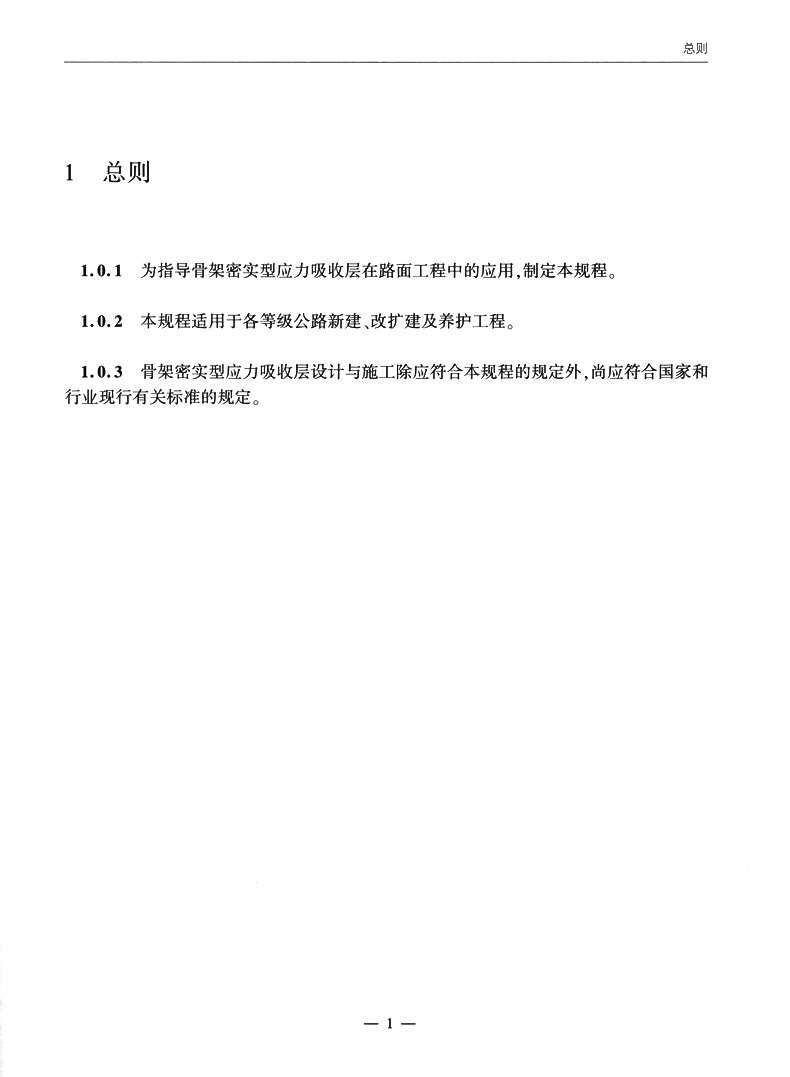 总则

1 总则

1.0.1 为指导骨架密实型应力吸收层在路面工程中的应用,制定本规程。

1.0.2 本规程适用于各等级公路新建、改扩建及养护工程。

1.0.3 骨架密实型应力吸收层设计与施工除应符合本规程的规定外,尚应符合国家和行业现行有关标准的规定。

— 1 —